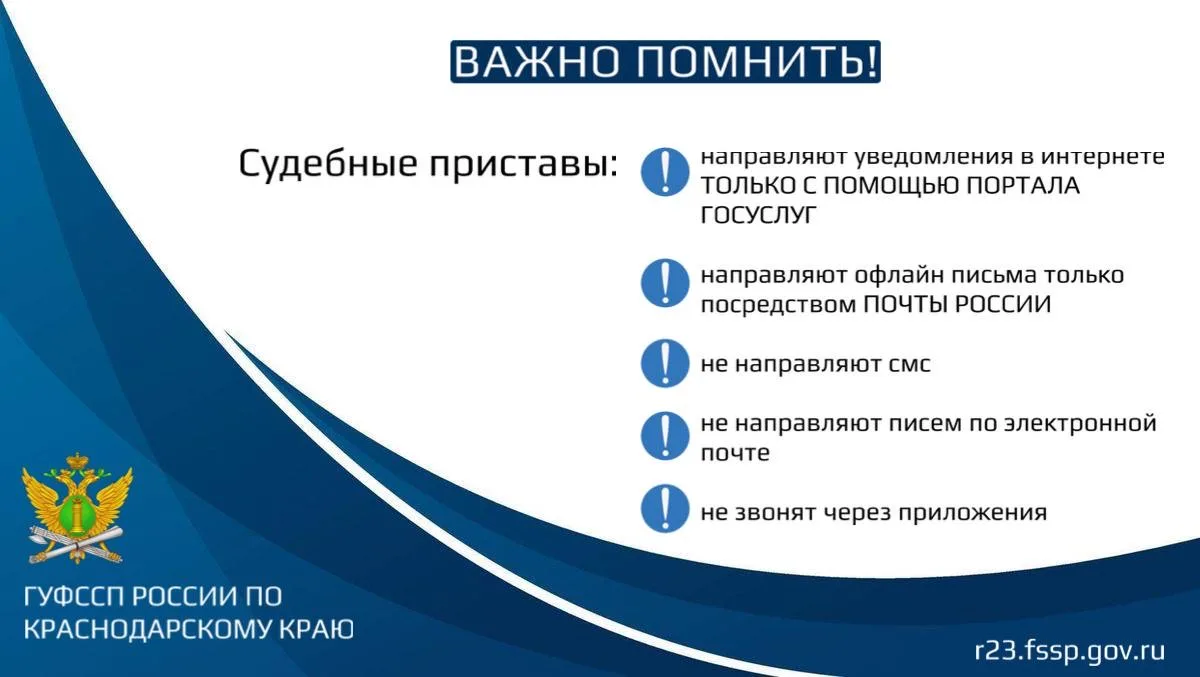 ВАЖНО ПОМНИТЬ!

Судебные приставы:

направляют уведомления в интернете ТОЛЬКО С ПОМОЩЬЮ ПОРТАЛА ГОСУСЛУГ

направляют офлайн письма только посредством ПОЧТЫ РОССИИ

не направляют смс

не направляют писем по электронной почте

не звонят через приложения

ГУФССП РОССИИ ПО КРАСНОДАРСКОМУ КРАЮ

r23.fssp.gov.ru